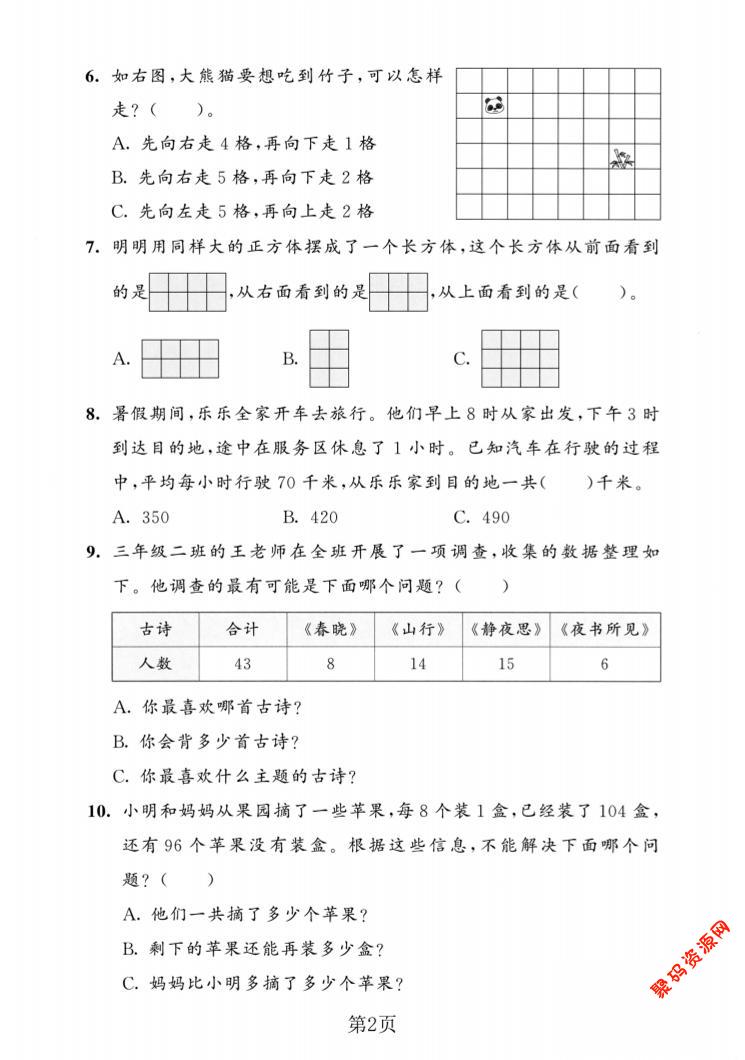 6. 如右图，大熊猫要想吃到竹子，可以怎样走？（　　）。

A. 先向右走 4 格，再向下走 1 格

B. 先向右走 5 格，再向下走 2 格

C. 先向左走 5 格，再向上走 2 格

7. 明明用同样大的正方体摆成了一个长方体，这个长方体从前面看到的是，从右面看到的是，从上面看到的是（　　）。

A.　　B.　　C.

8. 暑假期间，乐乐全家开车去旅行。他们早上 8 时从家出发，下午 3 时到达目的地，途中在服务区休息了 1 小时。已知汽车在行驶的过程中，平均每小时行驶 70 千米，从乐乐家到目的地一共（　　）千米。

A. 350　　B. 420　　C. 490

9. 三年级二班的王老师在全班开展了一项调查，收集的数据整理如下。他调查的最有可能是下面哪个问题？（　　）

| 古诗 | 合计 | 《春晓》 | 《山行》 | 《静夜思》 | 《夜书所见》 |
|---|---|---|---|---|---|
| 人数 | 43 | 8 | 14 | 15 | 6 |

A. 你最喜欢哪首古诗？

B. 你会背多少首古诗？

C. 你最喜欢什么主题的古诗？

10. 小明和妈妈从果园摘了一些苹果，每 8 个装 1 盒，已经装了 104 盒，还有 96 个苹果没有装盒。根据这些信息，不能解决下面哪个问题？（　　）

A. 他们一共摘了多少个苹果？

B. 剩下的苹果还能再装多少盒？

C. 妈妈比小明多摘了多少个苹果？

聚码资源网

第2页